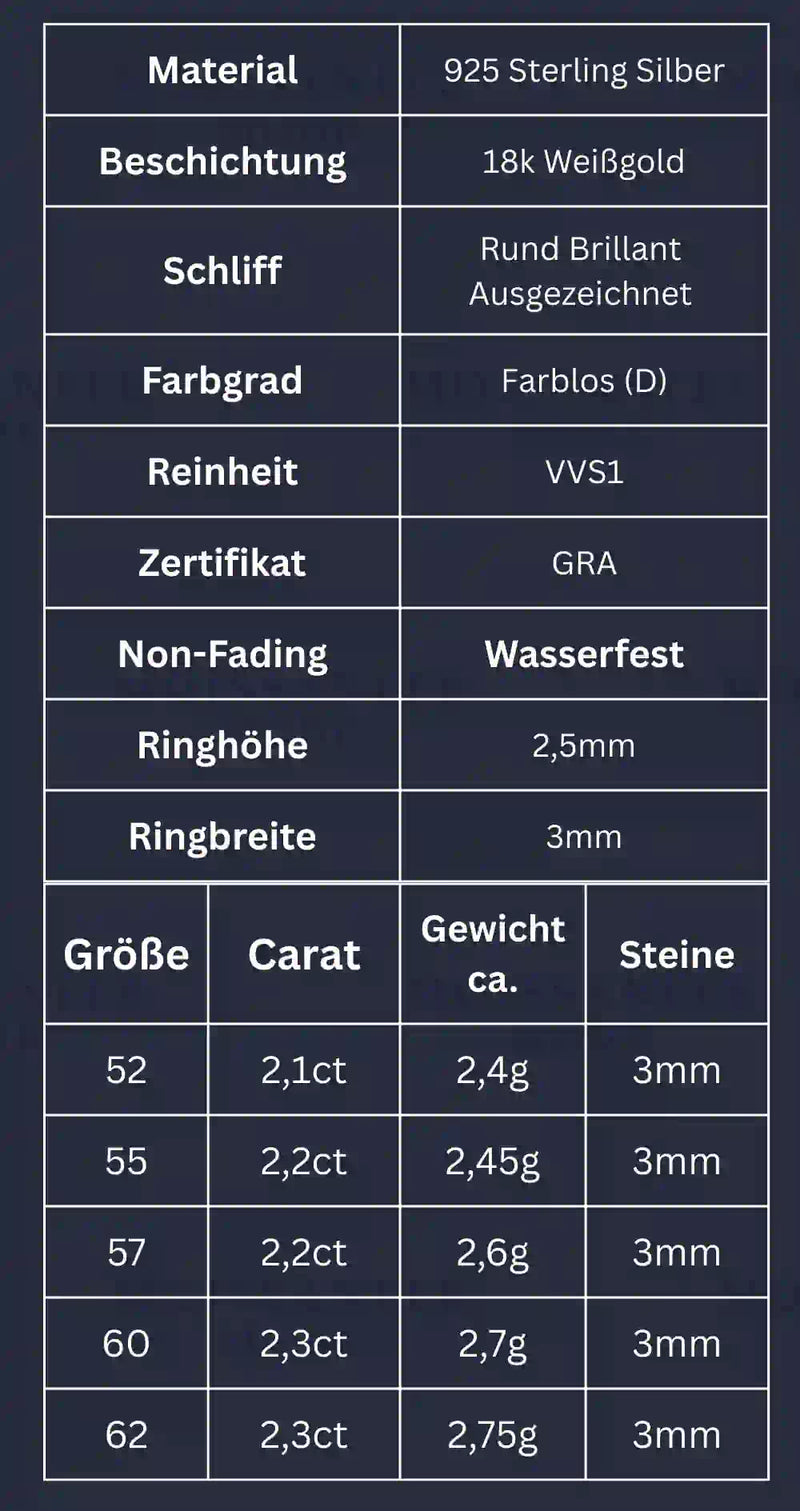 | Material | 925 Sterling Silber |
|---|---|
| Beschichtung | 18k Weißgold |
| Schliff | Rund Brillant Ausgezeichnet |
| Farbgrad | Farblos (D) |
| Reinheit | VVS1 |
| Zertifikat | GRA |
| Non-Fading | Wasserfest |
| Ringhöhe | 2,5mm |
| Ringbreite | 3mm |

| Größe | Carat | Gewicht ca. | Steine |
|---|---|---|---|
| 52 | 2,1ct | 2,4g | 3mm |
| 55 | 2,2ct | 2,45g | 3mm |
| 57 | 2,2ct | 2,6g | 3mm |
| 60 | 2,3ct | 2,7g | 3mm |
| 62 | 2,3ct | 2,75g | 3mm |